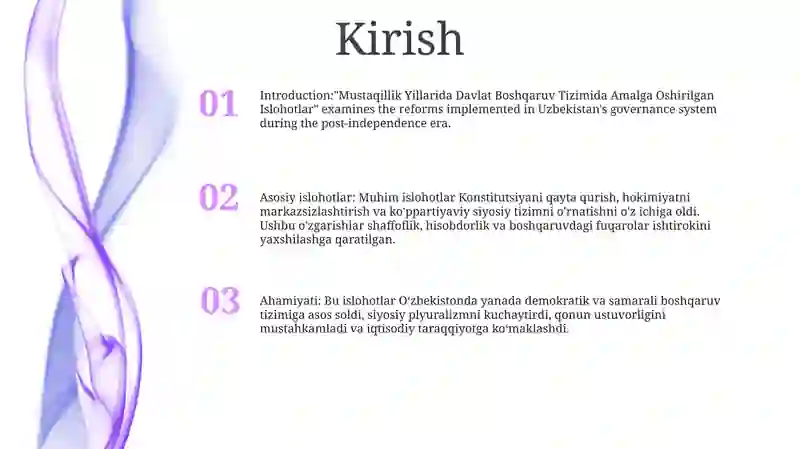 Kirish

01

Introduction:"Mustaqillik Yillarida Davlat Boshqaruv Tizimida Amalga Oshirilgan Islohotlar" examines the reforms implemented in Uzbekistan's governance system during the post-independence era.

02

Asosiy islohotlar: Muhim islohotlar Konstitutsiyani qayta qurish, hokimiyatni markazsizlashtirish va ko'ppartiyaviy siyosiy tizimni o'rnatishni o'z ichiga oldi. Ushbu o'zgarishlar shaffoflik, hisobdorlik va boshqaruvdagi fuqarolar ishtirokini yaxshilashga qaratilgan.

03

Ahamiyati: Bu islohotlar O'zbekistonda yanada demokratik va samarali boshqaruv tizimiga asos soldi, siyosiy plyuralizmni kuchaytirdi, qonun ustuvorligini mustahkamladi va iqtisodiy taraqqiyotga ko'maklashdi.